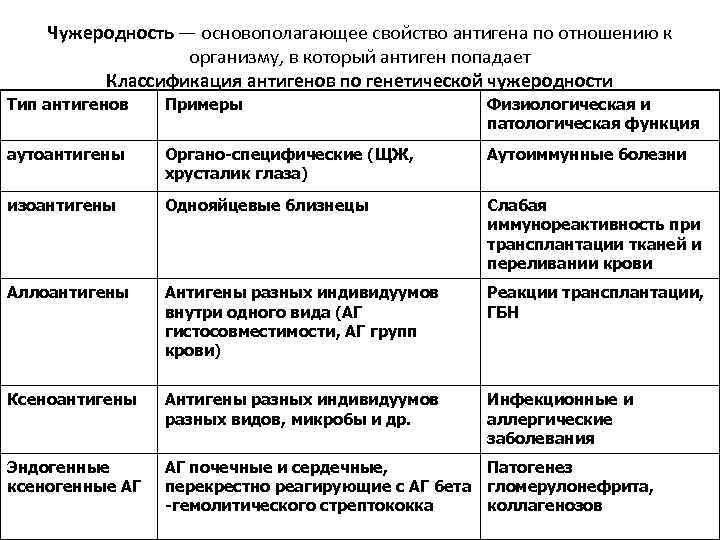 Чужеродность — основополагающее свойство антигена по отношению к организму, в который антиген попадает

Классификация антигенов по генетической чужеродности

| Тип антигенов | Примеры | Физиологическая и патологическая функция |
|---|---|---|
| аутоантигены | Органо-специфические (ЩЖ, хрусталик глаза) | Аутоиммунные болезни |
| изоантигены | Однояйцевые близнецы | Слабая иммунореактивность при трансплантации тканей и переливании крови |
| Аллоантигены | Антигены разных индивидуумов внутри одного вида (АГ гистосовместимости, АГ групп крови) | Реакции трансплантации, ГБН |
| Ксеноантигены | Антигены разных индивидуумов разных видов, микробы и др. | Инфекционные и аллергические заболевания |
| Эндогенные ксеногенные АГ | АГ почечные и сердечные, перекрестно реагирующие с АГ бета -гемолитического стрептококка | Патогенез гломерулонефрита, коллагенозов |